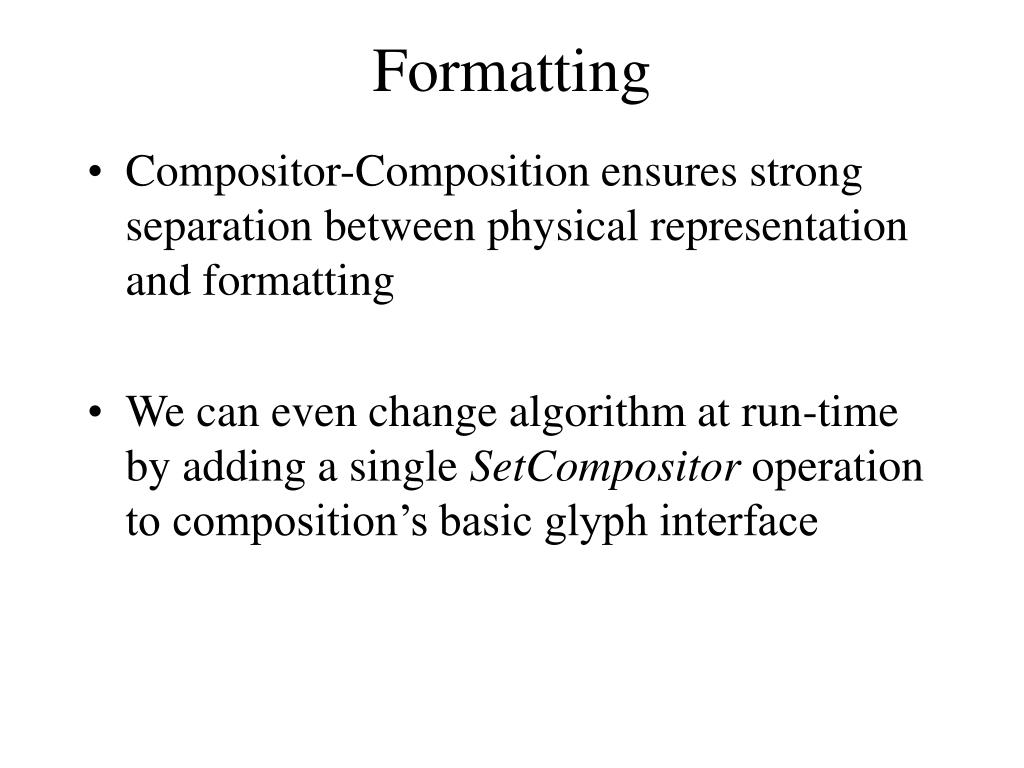 Formatting

• Compositor-Composition ensures strong separation between physical representation and formatting

• We can even change algorithm at run-time by adding a single SetCompositor operation to composition's basic glyph interface